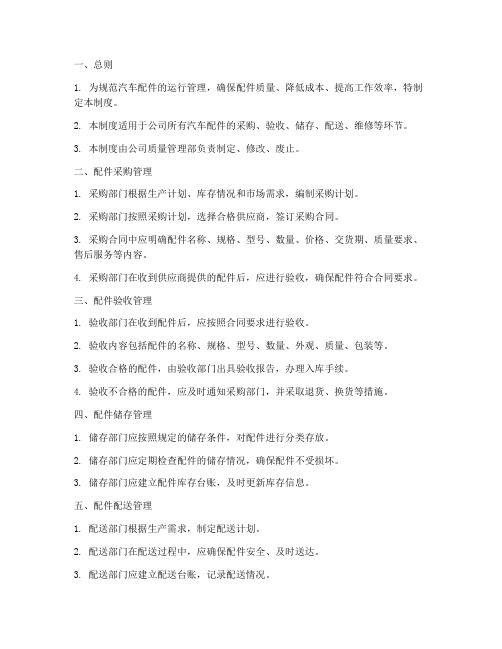 一、总则

1. 为规范汽车配件的运行管理，确保配件质量、降低成本、提高工作效率，特制定本制度。

2. 本制度适用于公司所有汽车配件的采购、验收、储存、配送、维修等环节。

3. 本制度由公司质量管理部负责制定、修改、废止。

二、配件采购管理

1. 采购部门根据生产计划、库存情况和市场需求，编制采购计划。

2. 采购部门按照采购计划，选择合格供应商，签订采购合同。

3. 采购合同中应明确配件名称、规格、型号、数量、价格、交货期、质量要求、售后服务等内容。

4. 采购部门在收到供应商提供的配件后，应进行验收，确保配件符合合同要求。

三、配件验收管理

1. 验收部门在收到配件后，应按照合同要求进行验收。

2. 验收内容包括配件的名称、规格、型号、数量、外观、质量、包装等。

3. 验收合格的配件，由验收部门出具验收报告，办理入库手续。

4. 验收不合格的配件，应及时通知采购部门，并采取退货、换货等措施。

四、配件储存管理

1. 储存部门应按照规定的储存条件，对配件进行分类存放。

2. 储存部门应定期检查配件的储存情况，确保配件不受损坏。

3. 储存部门应建立配件库存台账，及时更新库存信息。

五、配件配送管理

1. 配送部门根据生产需求，制定配送计划。

2. 配送部门在配送过程中，应确保配件安全、及时送达。

3. 配送部门应建立配送台账，记录配送情况。